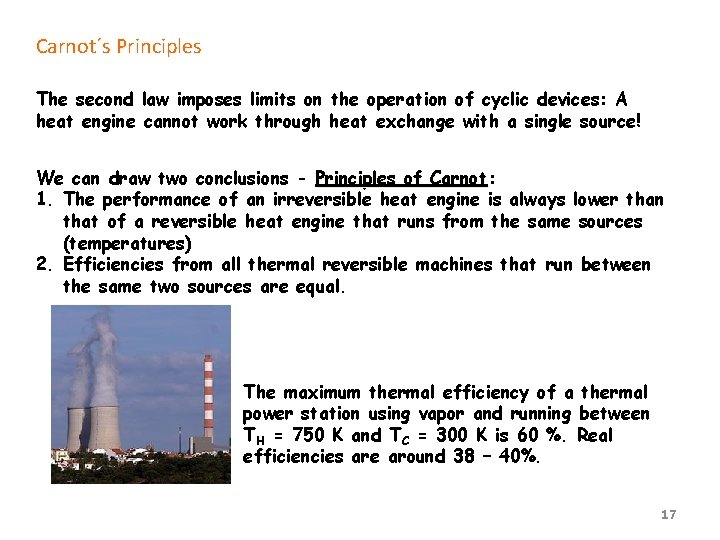 Carnot´s Principles

The second law imposes limits on the operation of cyclic devices: A heat engine cannot work through heat exchange with a single source!

We can draw two conclusions - Principles of Carnot:
1. The performance of an irreversible heat engine is always lower than that of a reversible heat engine that runs from the same sources (temperatures)
2. Efficiencies from all thermal reversible machines that run between the same two sources are equal.

The maximum thermal efficiency of a thermal power station using vapor and running between $T_H$ = 750 K and $T_C$ = 300 K is 60 %. Real efficiencies are around 38 – 40%.

17